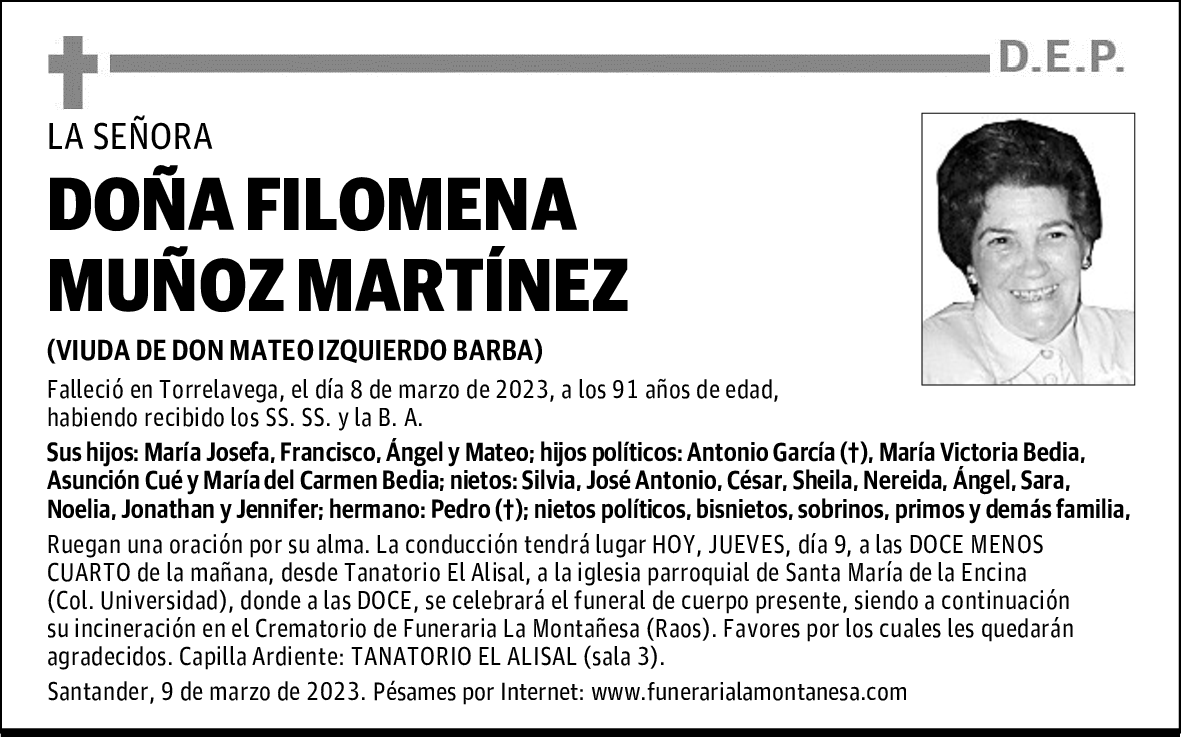 D.E.P.

LA SEÑORA

DOÑA FILOMENA MUÑOZ MARTÍNEZ

(VIUDA DE DON MATEO IZQUIERDO BARBA)

Falleció en Torrelavega, el día 8 de marzo de 2023, a los 91 años de edad, habiendo recibido los SS. SS. y la B. A.

Sus hijos: María Josefa, Francisco, Ángel y Mateo; hijos políticos: Antonio García (†), María Victoria Bedia, Asunción Cué y María del Carmen Bedia; nietos: Silvia, José Antonio, César, Sheila, Nereida, Ángel, Sara, Noelia, Jonathan y Jennifer; hermano: Pedro (†); nietos políticos, bisnietos, sobrinos, primos y demás familia,

Ruegan una oración por su alma. La conducción tendrá lugar HOY, JUEVES, día 9, a las DOCE MENOS CUARTO de la mañana, desde Tanatorio El Alisal, a la iglesia parroquial de Santa María de la Encina (Col. Universidad), donde a las DOCE, se celebrará el funeral de cuerpo presente, siendo a continuación su incineración en el Crematorio de Funeraria La Montañesa (Raos). Favores por los cuales les quedarán agradecidos. Capilla Ardiente: TANATORIO EL ALISAL (sala 3).

Santander, 9 de marzo de 2023. Pésames por Internet: www.funerarialamontanesa.com